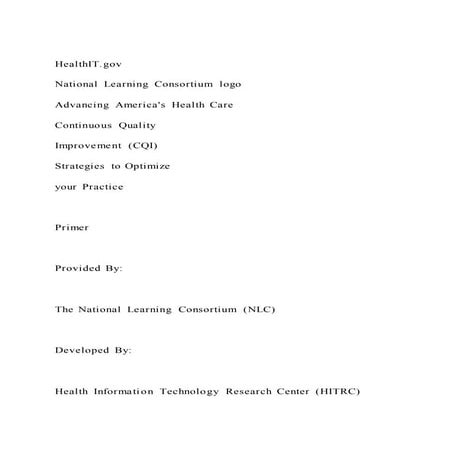 HealthIT.gov

National Learning Consortium logo

Advancing America's Health Care

Continuous Quality

Improvement (CQI)

Strategies to Optimize

your Practice

Primer

Provided By:

The National Learning Consortium (NLC)

Developed By:

Health Information Technology Research Center (HITRC)